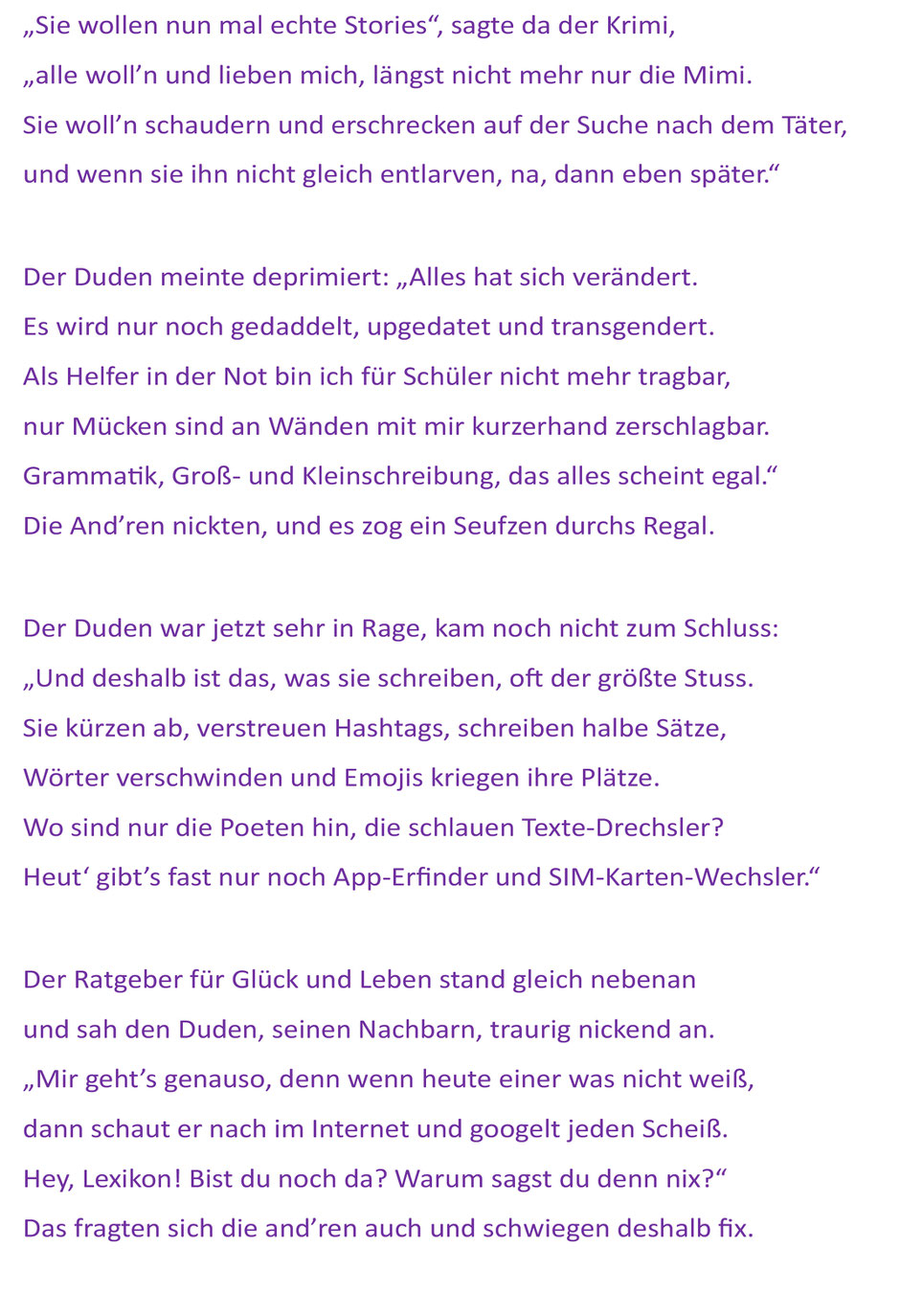 „Sie wollen nun mal echte Stories“, sagte da der Krimi,
„alle woll’n und lieben mich, längst nicht mehr nur die Mimi.
Sie woll’n schaudern und erschrecken auf der Suche nach dem Täter,
und wenn sie ihn nicht gleich entlarven, na, dann eben später.“

Der Duden meinte deprimiert: „Alles hat sich verändert.
Es wird nur noch gedaddelt, upgedatet und transgendert.
Als Helfer in der Not bin ich für Schüler nicht mehr tragbar,
nur Mücken sind an Wänden mit mir kurzerhand zerschlagbar.
Grammatik, Groß- und Kleinschreibung, das alles scheint egal.“
Die And’ren nickten, und es zog ein Seufzen durchs Regal.

Der Duden war jetzt sehr in Rage, kam noch nicht zum Schluss:
„Und deshalb ist das, was sie schreiben, oft der größte Stuss.
Sie kürzen ab, verstreuen Hashtags, schreiben halbe Sätze,
Wörter verschwinden und Emojis kriegen ihre Plätze.
Wo sind nur die Poeten hin, die schlauen Texte-Drechsler?
Heut‘ gibt’s fast nur noch App-Erfinder und SIM-Karten-Wechsler.“

Der Ratgeber für Glück und Leben stand gleich nebenan
und sah den Duden, seinen Nachbarn, traurig nickend an.
„Mir geht’s genauso, denn wenn heute einer was nicht weiß,
dann schaut er nach im Internet und googelt jeden Scheiß.
Hey, Lexikon! Bist du noch da? Warum sagst du denn nix?“
Das fragten sich die and’ren auch und schwiegen deshalb fix.